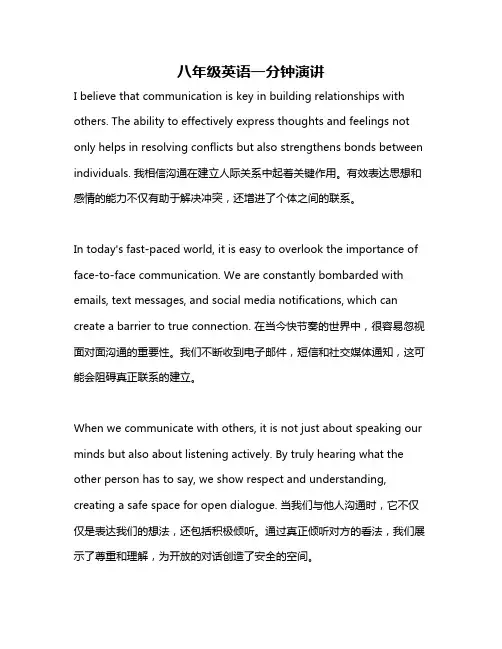 八年级英语一分钟演讲

I believe that communication is key in building relationships with others. The ability to effectively express thoughts and feelings not only helps in resolving conflicts but also strengthens bonds between individuals. 我相信沟通在建立人际关系中起着关键作用。有效表达思想和感情的能力不仅有助于解决冲突，还增进了个体之间的联系。

In today's fast-paced world, it is easy to overlook the importance of face-to-face communication. We are constantly bombarded with emails, text messages, and social media notifications, which can create a barrier to true connection. 在当今快节奏的世界中，很容易忽视面对面沟通的重要性。我们不断收到电子邮件，短信和社交媒体通知，这可能会阻碍真正联系的建立。

When we communicate with others, it is not just about speaking our minds but also about listening actively. By truly hearing what the other person has to say, we show respect and understanding, creating a safe space for open dialogue. 当我们与他人沟通时，它不仅仅是表达我们的想法，还包括积极倾听。通过真正倾听对方的看法，我们展示了尊重和理解，为开放的对话创造了安全的空间。